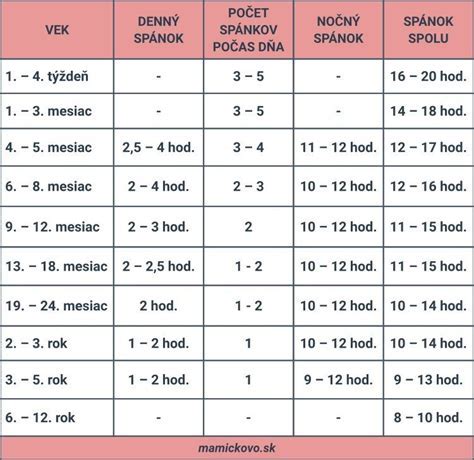 | VEK | DENNÝ SPÁNOK | POČET SPÁNKOV POČAS DŇA | NOČNÝ SPÁNOK | SPÁNOK SPOLU |
|---|---|---|---|---|
| 1. – 4. týždeň | - | 3 – 5 | - | 16 – 20 hod. |
| 1. – 3. mesiac | - | 3 – 5 | - | 14 – 18 hod. |
| 4. – 5. mesiac | 2,5 – 4 hod. | 3 – 4 | 11 – 12 hod. | 12 – 17 hod. |
| 6. – 8. mesiac | 2 – 4 hod. | 2 – 3 | 10 – 12 hod. | 12 – 16 hod. |
| 9. – 12. mesiac | 2 – 3 hod. | 2 | 10 – 12 hod. | 11 – 15 hod. |
| 13. – 18. mesiac | 2 – 2,5 hod. | 1 - 2 | 10 – 12 hod. | 11 – 15 hod. |
| 19. – 24. mesiac | 2 hod. | 1 - 2 | 10 – 12 hod. | 10 – 14 hod. |
| 2. – 3. rok | 1 – 2 hod. | 1 | 10 – 12 hod. | 10 – 14 hod. |
| 3. – 5. rok | 1 – 2 hod. | 1 | 9 – 12 hod. | 9 – 13 hod. |
| 6. – 12. rok | - | - | - | 8 – 10 hod. |

mamickovo.sk